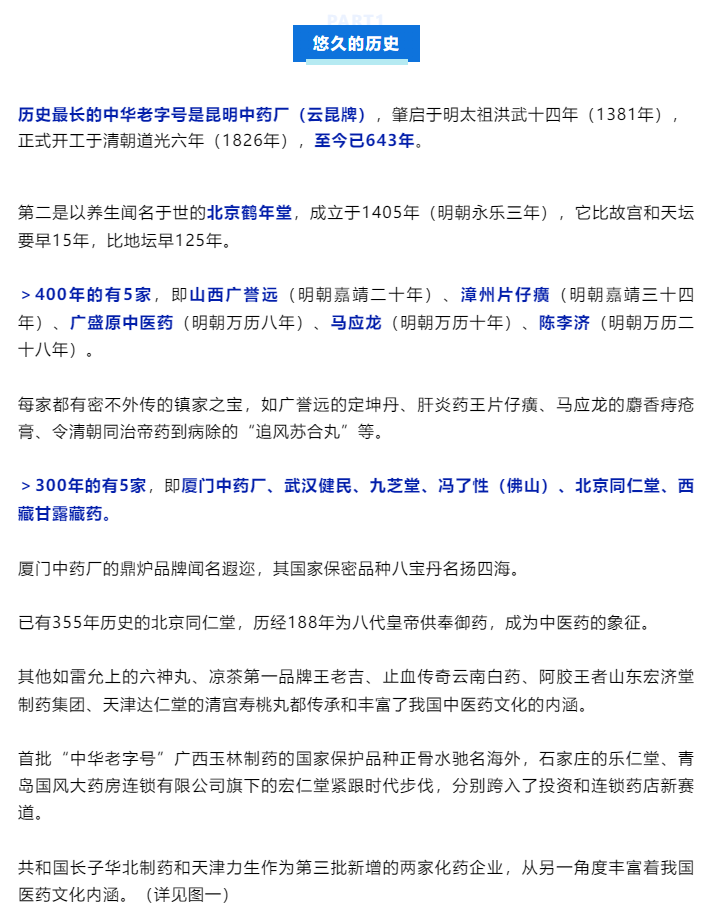 PART1
悠久的历史

历史最长的中华老字号是昆明中药厂（云昆牌），肇启于明太祖洪武十四年（1381年），正式开工于清朝道光六年（1826年），至今已643年。

第二是以养生闻名于世的北京鹤年堂，成立于1405年（明朝永乐三年），它比故宫和天坛要早15年，比地坛早125年。

＞400年的有5家，即山西广誉远（明朝嘉靖二十年）、漳州片仔癀（明朝嘉靖三十四年）、广盛原中医药（明朝万历八年）、马应龙（明朝万历十年）、陈李济（明朝万历二十八年）。

每家都有密不外传的镇家之宝，如广誉远的定坤丹、肝炎药王片仔癀、马应龙的麝香痔疮膏、令清朝同治帝药到病除的“追风苏合丸”等。

＞300年的有5家，即厦门中药厂、武汉健民、九芝堂、冯了性（佛山）、北京同仁堂、西藏甘露藏药。

厦门中药厂的鼎炉品牌闻名遐迩，其国家保密品种八宝丹名扬四海。

已有355年历史的北京同仁堂，历经188年为八代皇帝供奉御药，成为中医药的象征。

其他如雷允上的六神丸、凉茶第一品牌王老吉、止血传奇云南白药、阿胶王者山东宏济堂制药集团、天津达仁堂的清宫寿桃丸都传承和丰富了我国中医药文化的内涵。

首批“中华老字号”广西玉林制药的国家保护品种正骨水驰名海外，石家庄的乐仁堂、青岛国风大药房连锁有限公司旗下的宏仁堂紧跟时代步伐，分别跨入了投资和连锁药店新赛道。

共和国长子华北制药和天津力生作为第三批新增的两家化药企业，从另一角度丰富着我国医药文化内涵。（详见图一）